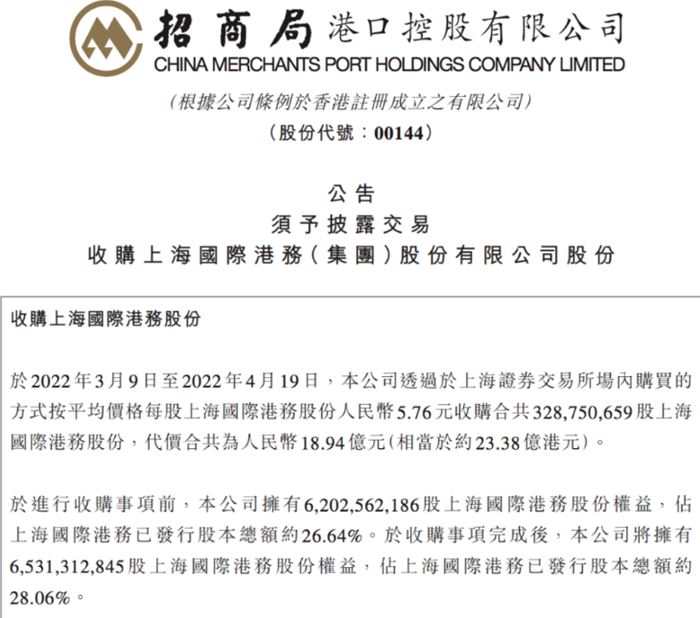 招商局港口控股有限公司
CHINA MERCHANTS PORT HOLDINGS COMPANY LIMITED

(根據公司條例於香港註冊成立之有限公司)

(股份代號:00144)

公告
須予披露交易
收購上海國際港務(集團)股份有限公司股份

收購上海國際港務股份

於2022年3月9日至2022年4月19日,本公司透過於上海證券交易所場內購買的方式按平均價格每股上海國際港務股份人民幣5.76元收購合共328,750,659股上海國際港務股份,代價合共為人民幣18.94億元(相當於約23.38億港元)。

於進行收購事項前,本公司擁有6,202,562,186股上海國際港務股份權益,佔上海國際港務已發行股本總額約26.64%。於收購事項完成後,本公司將擁有6,531,312,845股上海國際港務股份權益,佔上海國際港務已發行股本總額約28.06%。